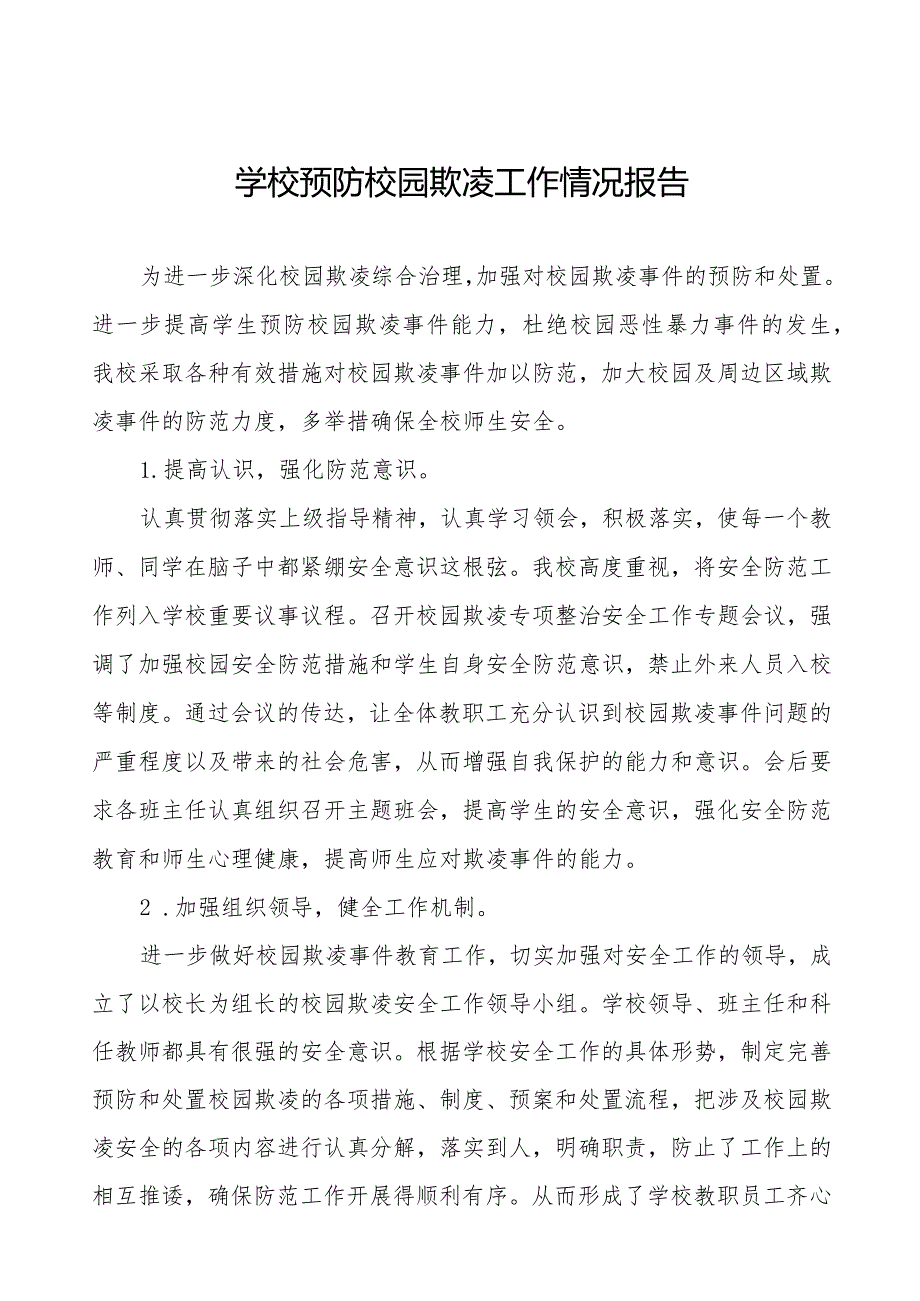 学校预防校园欺凌工作情况报告

为进一步深化校园欺凌综合治理,加强对校园欺凌事件的预防和处置。进一步提高学生预防校园欺凌事件能力，杜绝校园恶性暴力事件的发生，我校采取各种有效措施对校园欺凌事件加以防范，加大校园及周边区域欺凌事件的防范力度，多举措确保全校师生安全。

1.提高认识，强化防范意识。

认真贯彻落实上级指导精神，认真学习领会，积极落实，使每一个教师、同学在脑子中都紧绷安全意识这根弦。我校高度重视，将安全防范工作列入学校重要议事议程。召开校园欺凌专项整治安全工作专题会议，强调了加强校园安全防范措施和学生自身安全防范意识，禁止外来人员入校等制度。通过会议的传达，让全体教职工充分认识到校园欺凌事件问题的严重程度以及带来的社会危害，从而增强自我保护的能力和意识。会后要求各班主任认真组织召开主题班会，提高学生的安全意识，强化安全防范教育和师生心理健康，提高师生应对欺凌事件的能力。

2.加强组织领导，健全工作机制。

进一步做好校园欺凌事件教育工作，切实加强对安全工作的领导，成立了以校长为组长的校园欺凌安全工作领导小组。学校领导、班主任和科任教师都具有很强的安全意识。根据学校安全工作的具体形势，制定完善预防和处置校园欺凌的各项措施、制度、预案和处置流程，把涉及校园欺凌安全的各项内容进行认真分解，落实到人，明确职责，防止了工作上的相互推诿，确保防范工作开展得顺利有序。从而形成了学校教职员工齐心